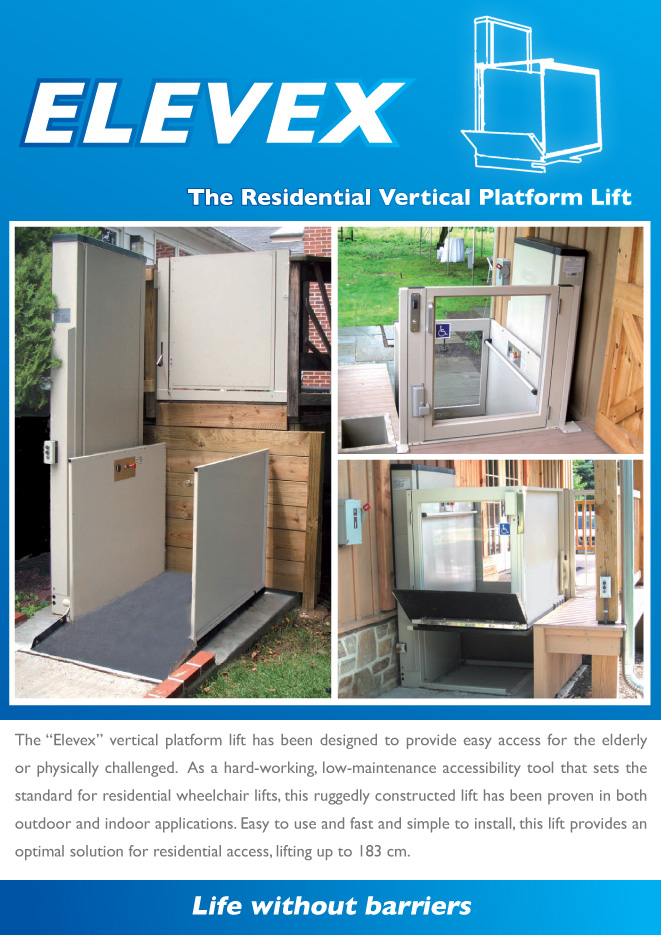 ELEVEX

The Residential Vertical Platform Lift

The "Elevex" vertical platform lift has been designed to provide easy access for the elderly or physically challenged. As a hard-working, low-maintenance accessibility tool that sets the standard for residential wheelchair lifts, this ruggedly constructed lift has been proven in both outdoor and indoor applications. Easy to use and fast and simple to install, this lift provides an optimal solution for residential access, lifting up to 183 cm.

Life without barriers